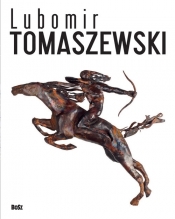 Lubomir
TOMASZEWSKI

BOSZ